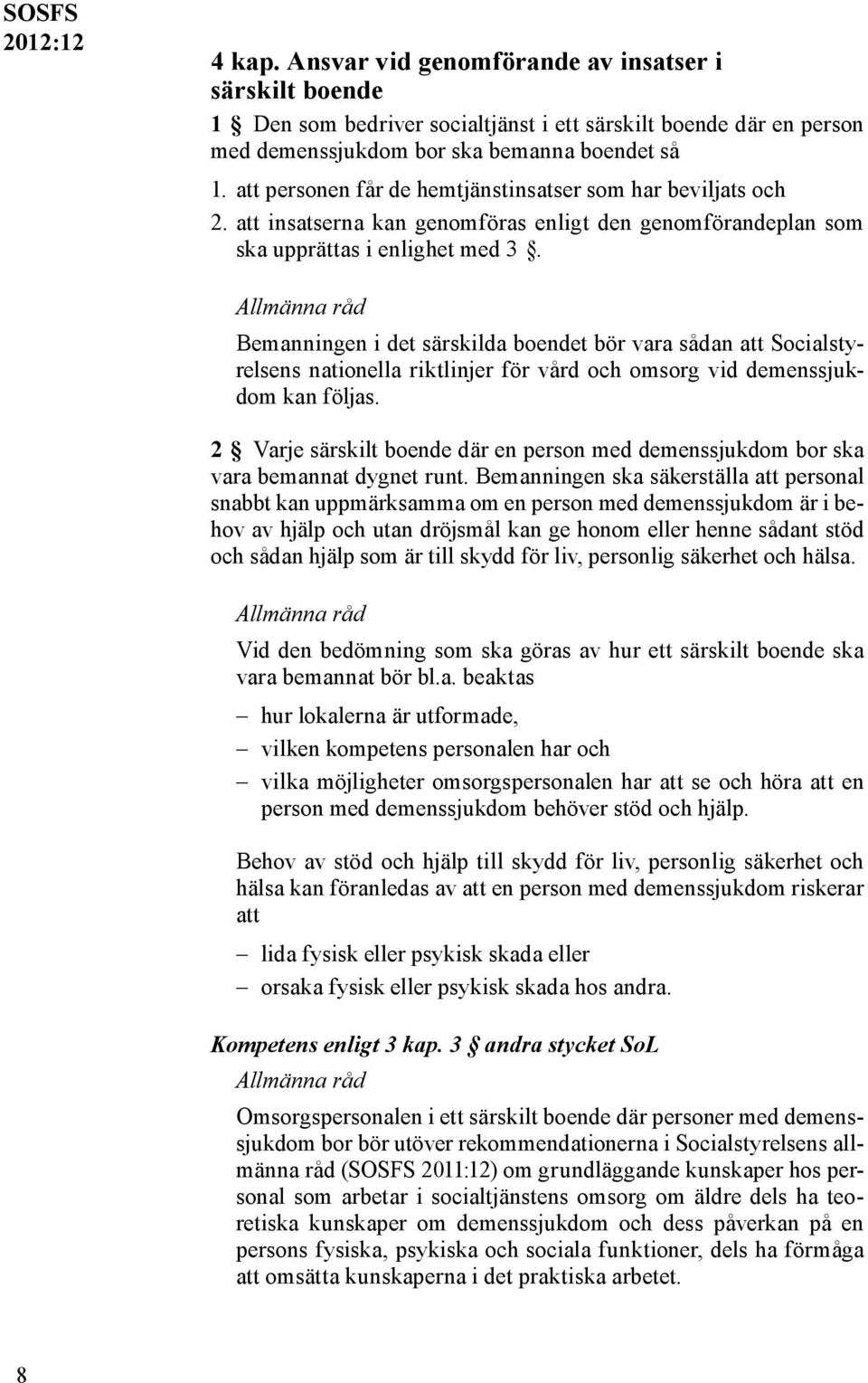 SOSFS 2012:12

4 kap. Ansvar vid genomförande av insatser i särskilt boende

1 § Den som bedriver socialtjänst i ett särskilt boende där en person med demenssjukdom bor ska bemanna boendet så

1. att personen får de hemtjänstinsatser som har beviljats och
2. att insatserna kan genomföras enligt den genomförandeplan som ska upprättas i enlighet med 3 §.

Allmänna råd

Bemanningen i det särskilda boendet bör vara sådan att Socialstyrelsens nationella riktlinjer för vård och omsorg vid demenssjukdom kan följas.

2 § Varje särskilt boende där en person med demenssjukdom bor ska vara bemannat dygnet runt. Bemanningen ska säkerställa att personal snabbt kan uppmärksamma om en person med demenssjukdom är i behov av hjälp och utan dröjsmål kan ge honom eller henne sådant stöd och sådan hjälp som är till skydd för liv, personlig säkerhet och hälsa.

Allmänna råd

Vid den bedömning som ska göras av hur ett särskilt boende ska vara bemannat bör bl.a. beaktas

– hur lokalerna är utformade,
– vilken kompetens personalen har och
– vilka möjligheter omsorgspersonalen har att se och höra att en person med demenssjukdom behöver stöd och hjälp.

Behov av stöd och hjälp till skydd för liv, personlig säkerhet och hälsa kan föranledas av att en person med demenssjukdom riskerar att

– lida fysisk eller psykisk skada eller
– orsaka fysisk eller psykisk skada hos andra.

Kompetens enligt 3 kap. 3 § andra stycket SoL

Allmänna råd

Omsorgspersonalen i ett särskilt boende där personer med demenssjukdom bor bör utöver rekommendationerna i Socialstyrelsens allmänna råd (SOSFS 2011:12) om grundläggande kunskaper hos personal som arbetar i socialtjänstens omsorg om äldre dels ha teoretiska kunskaper om demenssjukdom och dess påverkan på en persons fysiska, psykiska och sociala funktioner, dels ha förmåga att omsätta kunskaperna i det praktiska arbetet.

8